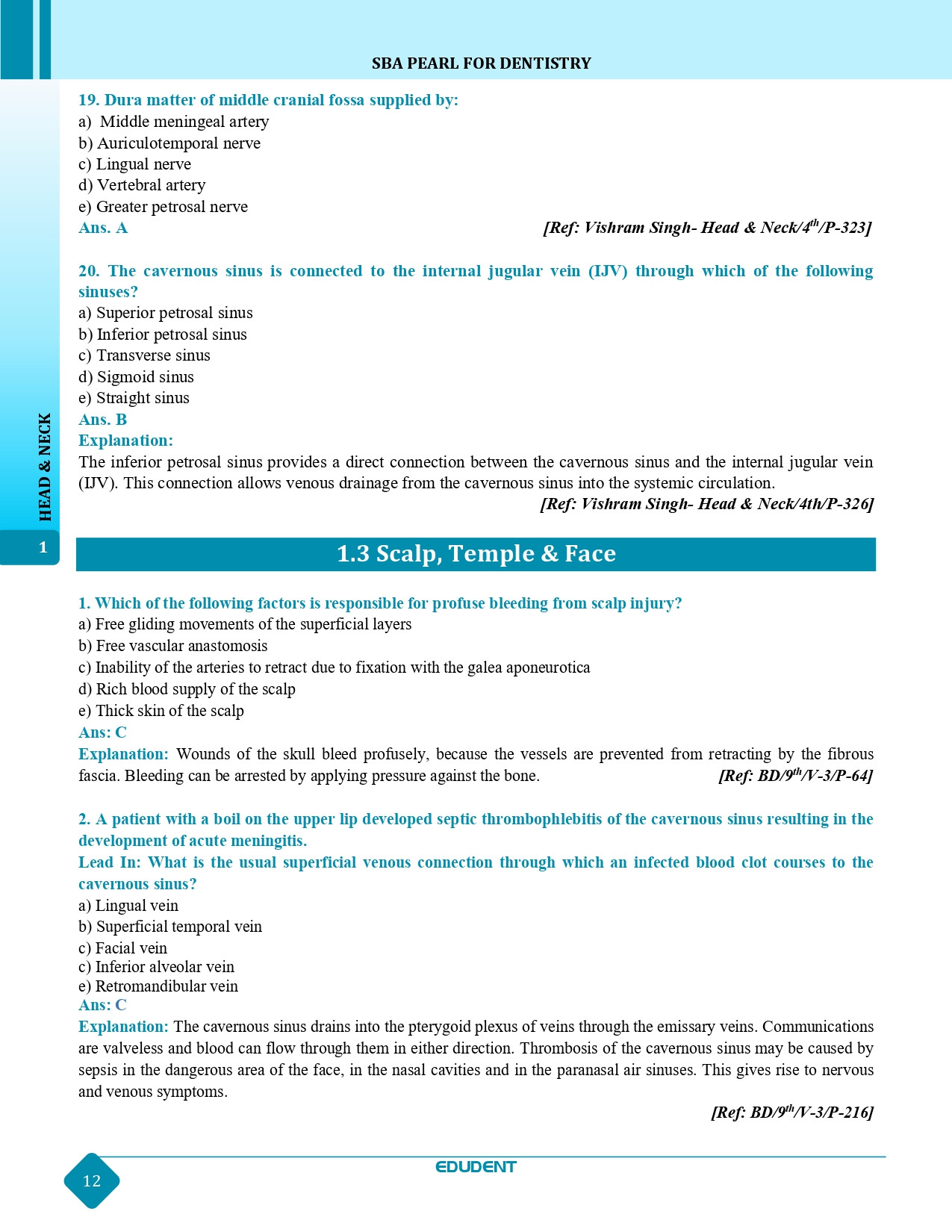 SBA PEARL FOR DENTISTRY

19. Dura matter of middle cranial fossa supplied by:
a) Middle meningeal artery
b) Auriculotemporal nerve
c) Lingual nerve
d) Vertebral artery
e) Greater petrosal nerve
Ans. A [Ref: Vishram Singh- Head & Neck/4$^{th}$/P-323]

20. The cavernous sinus is connected to the internal jugular vein (IJV) through which of the following sinuses?
a) Superior petrosal sinus
b) Inferior petrosal sinus
c) Transverse sinus
d) Sigmoid sinus
e) Straight sinus
Ans. B
Explanation:
The inferior petrosal sinus provides a direct connection between the cavernous sinus and the internal jugular vein (IJV). This connection allows venous drainage from the cavernous sinus into the systemic circulation.
[Ref: Vishram Singh- Head & Neck/4th/P-326]

HEAD & NECK

1

1.3 Scalp, Temple & Face

1. Which of the following factors is responsible for profuse bleeding from scalp injury?
a) Free gliding movements of the superficial layers
b) Free vascular anastomosis
c) Inability of the arteries to retract due to fixation with the galea aponeurotica
d) Rich blood supply of the scalp
e) Thick skin of the scalp
Ans: C
Explanation: Wounds of the skull bleed profusely, because the vessels are prevented from retracting by the fibrous fascia. Bleeding can be arrested by applying pressure against the bone. [Ref: BD/9$^{th}$/V-3/P-64]

2. A patient with a boil on the upper lip developed septic thrombophlebitis of the cavernous sinus resulting in the development of acute meningitis.
Lead In: What is the usual superficial venous connection through which an infected blood clot courses to the cavernous sinus?
a) Lingual vein
b) Superficial temporal vein
c) Facial vein
c) Inferior alveolar vein
e) Retromandibular vein
Ans: C
Explanation: The cavernous sinus drains into the pterygoid plexus of veins through the emissary veins. Communications are valveless and blood can flow through them in either direction. Thrombosis of the cavernous sinus may be caused by sepsis in the dangerous area of the face, in the nasal cavities and in the paranasal air sinuses. This gives rise to nervous and venous symptoms.
[Ref: BD/9$^{th}$/V-3/P-216]

12

EDUDENT